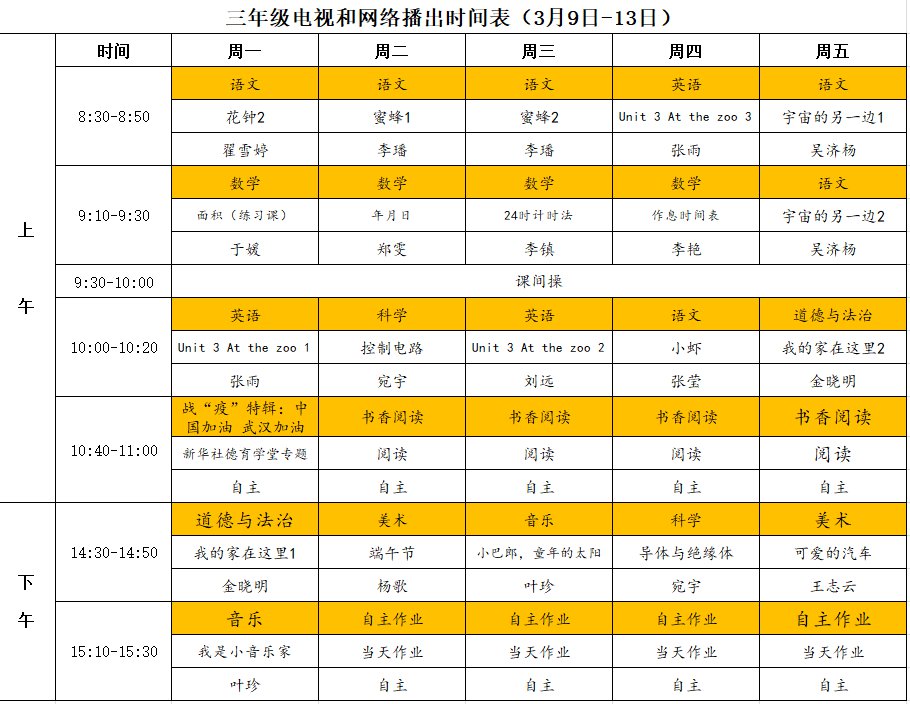 三年级电视和网络播出时间表（3月9日-13日）

| | 时间 | 周一 | 周二 | 周三 | 周四 | 周五 |
|---|---|---|---|---|---|---|
| 上午 | 8:30-8:50 | 语文 | 语文 | 语文 | 英语 | 语文 |
| | | 花钟2 | 蜜蜂1 | 蜜蜂2 | Unit 3 At the zoo 3 | 宇宙的另一边1 |
| | | 翟雪婷 | 李璠 | 李璠 | 张雨 | 吴济杨 |
| | 9:10-9:30 | 数学 | 数学 | 数学 | 数学 | 语文 |
| | | 面积（练习课） | 年月日 | 24时计时法 | 作息时间表 | 宇宙的另一边2 |
| | | 于媛 | 郑雯 | 李镇 | 李艳 | 吴济杨 |
| | 9:30-10:00 | 课间操 | | | | |
| | 10:00-10:20 | 英语 | 科学 | 英语 | 语文 | 道德与法治 |
| | | Unit 3 At the zoo 1 | 控制电路 | Unit 3 At the zoo 2 | 小虾 | 我的家在这里2 |
| | | 张雨 | 宛宇 | 刘远 | 张莹 | 金晓明 |
| | 10:40-11:00 | 战“疫”特辑：中国加油 武汉加油 | 书香阅读 | 书香阅读 | 书香阅读 | 书香阅读 |
| | | 新华社德育学堂专题 | 阅读 | 阅读 | 阅读 | 阅读 |
| | | 自主 | 自主 | 自主 | 自主 | 自主 |
| 下午 | 14:30-14:50 | 道德与法治 | 美术 | 音乐 | 科学 | 美术 |
| | | 我的家在这里1 | 端午节 | 小巴郎，童年的太阳 | 导体与绝缘体 | 可爱的汽车 |
| | | 金晓明 | 杨歌 | 叶珍 | 宛宇 | 王志云 |
| | 15:10-15:30 | 音乐 | 自主作业 | 自主作业 | 自主作业 | 自主作业 |
| | | 我是小音乐家 | 当天作业 | 当天作业 | 当天作业 | 当天作业 |
| | | 叶珍 | 自主 | 自主 | 自主 | 自主 |